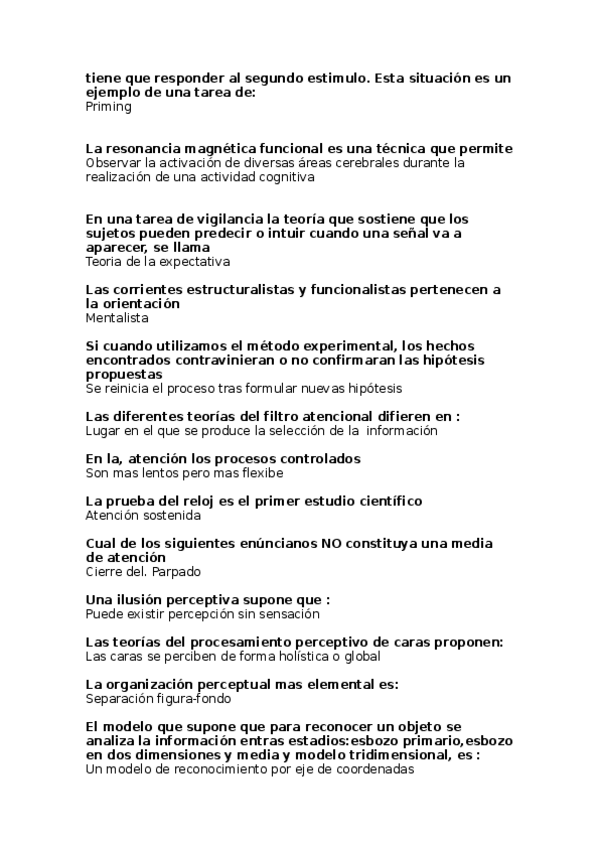 tiene que responder al segundo estimulo. Esta situación es un ejemplo de una tarea de:
Priming

La resonancia magnética funcional es una técnica que permite
Observar la activación de diversas áreas cerebrales durante la realización de una actividad cognitiva

En una tarea de vigilancia la teoría que sostiene que los sujetos pueden predecir o intuir cuando una señal va a aparecer, se llama
Teoria de la expectativa

Las corrientes estructuralistas y funcionalistas pertenecen a la orientación
Mentalista

Si cuando utilizamos el método experimental, los hechos encontrados contravinieran o no confirmaran las hipótesis propuestas
Se reinicia el proceso tras formular nuevas hipótesis

Las diferentes teorías del filtro atencional difieren en :
Lugar en el que se produce la selección de la información

En la, atención los procesos controlados
Son mas lentos pero mas flexibe

La prueba del reloj es el primer estudio científico
Atención sostenida

Cual de los siguientes enúncianos NO constituya una media de atención
Cierre del. Parpado

Una ilusión perceptiva supone que :
Puede existir percepción sin sensación

Las teorías del procesamiento perceptivo de caras proponen:
Las caras se perciben de forma holística o global

La organización perceptual mas elemental es:
Separación figura-fondo

El modelo que supone que para reconocer un objeto se analiza la información entras estadios:esbozo primario,esbozo en dos dimensiones y media y modelo tridimensional, es :
Un modelo de reconocimiento por eje de coordenadas